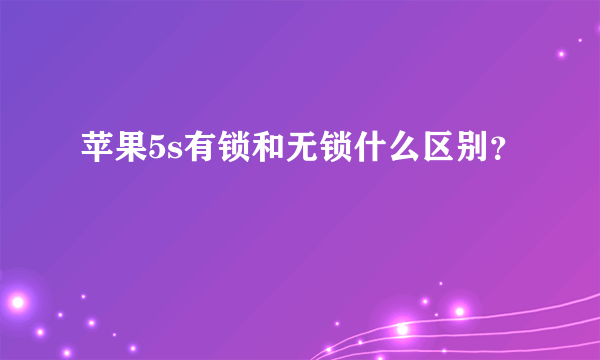 苹果5s有锁和无锁什么区别？